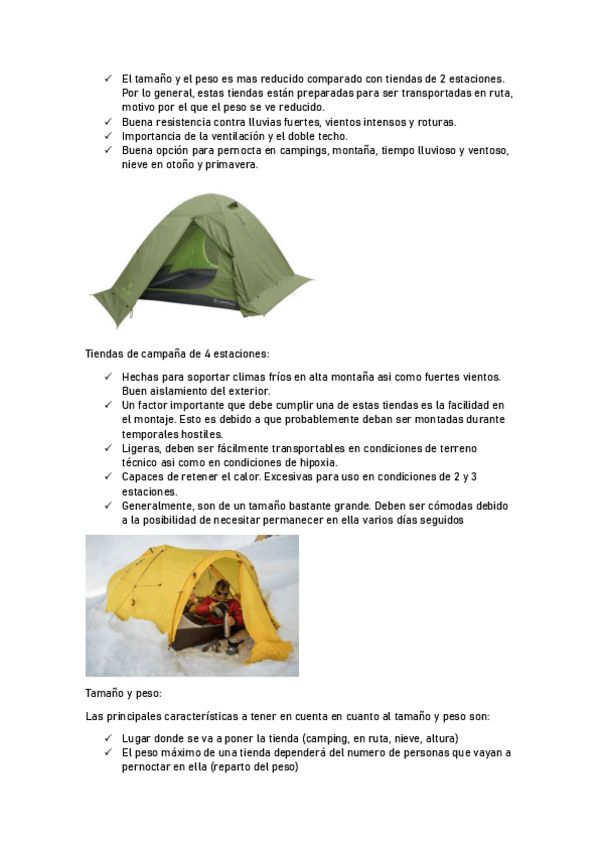 ✓ El tamaño y el peso es mas reducido comparado con tiendas de 2 estaciones. Por lo general, estas tiendas están preparadas para ser transportadas en ruta, motivo por el que el peso se ve reducido.
✓ Buena resistencia contra lluvias fuertes, vientos intensos y roturas.
✓ Importancia de la ventilación y el doble techo.
✓ Buena opción para pernocta en campings, montaña, tiempo lluvioso y ventoso, nieve en otoño y primavera.

Tiendas de campaña de 4 estaciones:

✓ Hechas para soportar climas fríos en alta montaña asi como fuertes vientos. Buen aislamiento del exterior.
✓ Un factor importante que debe cumplir una de estas tiendas es la facilidad en el montaje. Esto es debido a que probablemente deban ser montadas durante temporales hostiles.
✓ Ligeras, deben ser fácilmente transportables en condiciones de terreno técnico asi como en condiciones de hipoxia.
✓ Capaces de retener el calor. Excesivas para uso en condiciones de 2 y 3 estaciones.
✓ Generalmente, son de un tamaño bastante grande. Deben ser cómodas debido a la posibilidad de necesitar permanecer en ella varios días seguidos

Tamaño y peso:

Las principales características a tener en cuenta en cuanto al tamaño y peso son:

✓ Lugar donde se va a poner la tienda (camping, en ruta, nieve, altura)
✓ El peso máximo de una tienda dependerá del numero de personas que vayan a pernoctar en ella (reparto del peso)